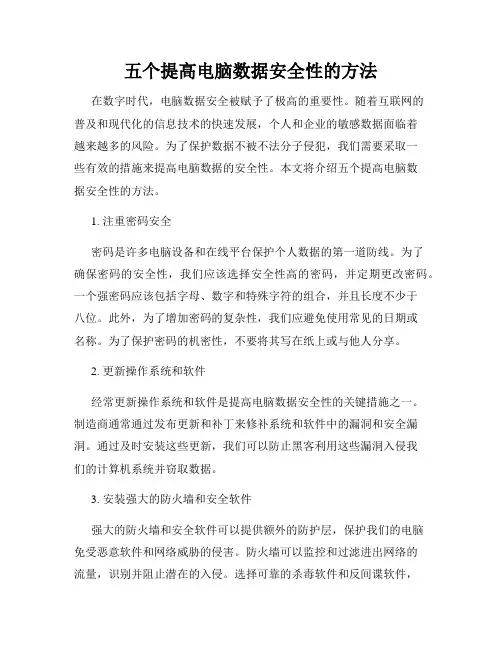 五个提高电脑数据安全性的方法

在数字时代，电脑数据安全被赋予了极高的重要性。随着互联网的普及和现代化的信息技术的快速发展，个人和企业的敏感数据面临着越来越多的风险。为了保护数据不被不法分子侵犯，我们需要采取一些有效的措施来提高电脑数据的安全性。本文将介绍五个提高电脑数据安全性的方法。

1. 注重密码安全

密码是许多电脑设备和在线平台保护个人数据的第一道防线。为了确保密码的安全性，我们应该选择安全性高的密码，并定期更改密码。一个强密码应该包括字母、数字和特殊字符的组合，并且长度不少于八位。此外，为了增加密码的复杂性，我们应避免使用常见的日期或名称。为了保护密码的机密性，不要将其写在纸上或与他人分享。

2. 更新操作系统和软件

经常更新操作系统和软件是提高电脑数据安全性的关键措施之一。制造商通常通过发布更新和补丁来修补系统和软件中的漏洞和安全漏洞。通过及时安装这些更新，我们可以防止黑客利用这些漏洞入侵我们的计算机系统并窃取数据。

3. 安装强大的防火墙和安全软件

强大的防火墙和安全软件可以提供额外的防护层，保护我们的电脑免受恶意软件和网络威胁的侵害。防火墙可以监控和过滤进出网络的流量，识别并阻止潜在的入侵。选择可靠的杀毒软件和反间谍软件，